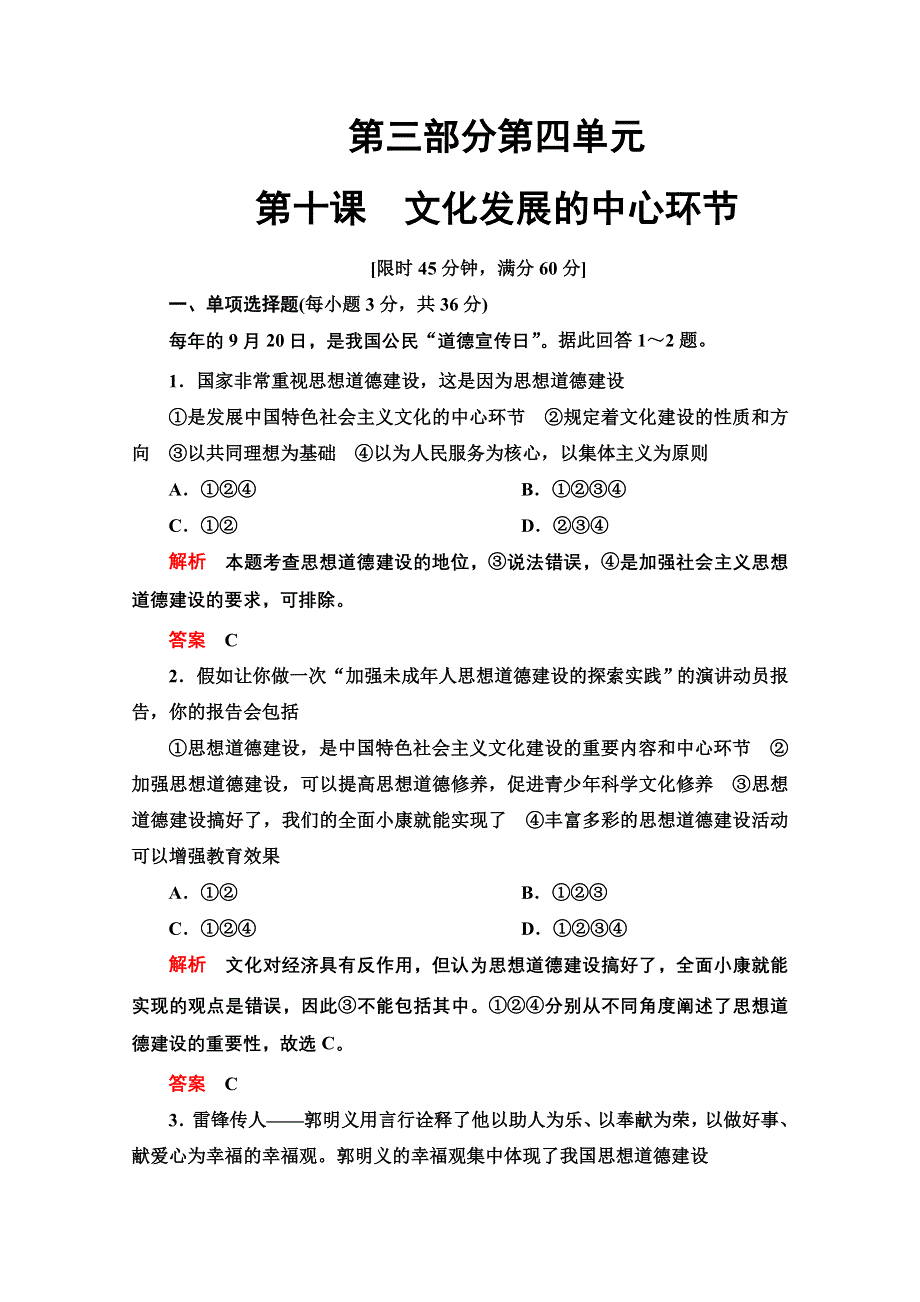 第三部分第四单元

第十课　文化发展的中心环节

[限时 45 分钟，满分 60 分]

一、单项选择题(每小题 3 分，共 36 分)

每年的 9 月 20 日，是我国公民“道德宣传日”。据此回答 1～2 题。

1．国家非常重视思想道德建设，这是因为思想道德建设

①是发展中国特色社会主义文化的中心环节　②规定着文化建设的性质和方向　③以共同理想为基础　④以为人民服务为核心，以集体主义为原则

A．①②④　　B．①②③④

C．①②　　D．②③④

解析　本题考查思想道德建设的地位，③说法错误，④是加强社会主义思想道德建设的要求，可排除。

答案　C

2．假如让你做一次“加强未成年人思想道德建设的探索实践”的演讲动员报告，你的报告会包括

①思想道德建设，是中国特色社会主义文化建设的重要内容和中心环节　②加强思想道德建设，可以提高思想道德修养，促进青少年科学文化修养　③思想道德建设搞好了，我们的全面小康就能实现了　④丰富多彩的思想道德建设活动可以增强教育效果

A．①②　　B．①②③

C．①②④　　D．①②③④

解析　文化对经济具有反作用，但认为思想道德建设搞好了，全面小康就能实现的观点是错误，因此③不能包括其中。①②④分别从不同角度阐述了思想道德建设的重要性，故选 C。

答案　C

3．雷锋传人——郭明义用言行诠释了他以助人为乐、以奉献为荣，以做好事、献爱心为幸福的幸福观。郭明义的幸福观集中体现了我国思想道德建设